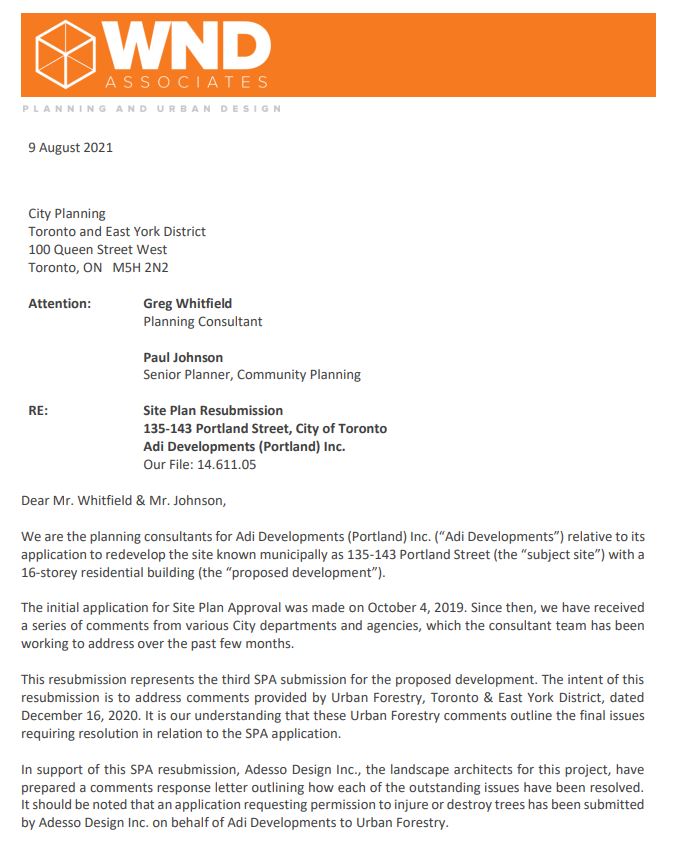 WND
ASSOCIATES
PLANNING AND URBAN DESIGN

9 August 2021

City Planning
Toronto and East York District
100 Queen Street West
Toronto, ON M5H 2N2

Attention: Greg Whitfield
Planning Consultant

Paul Johnson
Senior Planner, Community Planning

RE: Site Plan Resubmission
135-143 Portland Street, City of Toronto
Adi Developments (Portland) Inc.
Our File: 14.611.05

Dear Mr. Whitfield & Mr. Johnson,

We are the planning consultants for Adi Developments (Portland) Inc. ("Adi Developments") relative to its application to redevelop the site known municipally as 135-143 Portland Street (the "subject site") with a 16-storey residential building (the "proposed development").

The initial application for Site Plan Approval was made on October 4, 2019. Since then, we have received a series of comments from various City departments and agencies, which the consultant team has been working to address over the past few months.

This resubmission represents the third SPA submission for the proposed development. The intent of this resubmission is to address comments provided by Urban Forestry, Toronto & East York District, dated December 16, 2020. It is our understanding that these Urban Forestry comments outline the final issues requiring resolution in relation to the SPA application.

In support of this SPA resubmission, Adesso Design Inc., the landscape architects for this project, have prepared a comments response letter outlining how each of the outstanding issues have been resolved. It should be noted that an application requesting permission to injure or destroy trees has been submitted by Adesso Design Inc. on behalf of Adi Developments to Urban Forestry.